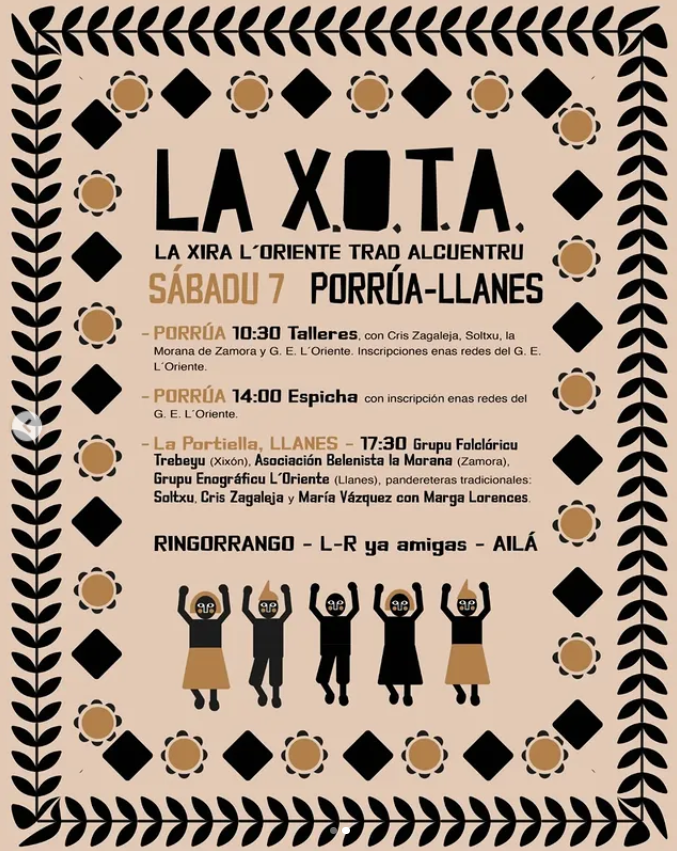 LA X.O.T.A.

LA XIRA L´ORIENTE TRAD ALCUENTRU

SÁBADU 7 PORRÚA-LLANES

- PORRÚA 10:30 Talleres, con Cris Zagaleja, Soltxu, la Morana de Zamora y G. E. L´Oriente. Inscripciones enas redes del G. E. L´Oriente.

- PORRÚA 14:00 Espicha con inscripción enas redes del G. E. L´Oriente.

- La Portiella, LLANES - 17:30 Grupu Folclóricu Trebeyu (Xixón), Asociación Belenista la Morana (Zamora), Grupu Enográficu L´Oriente (Llanes), pandereteras tradicionales: Soltxu, Cris Zagaleja y María Vázquez con Marga Lorences.

RINGORRANGO - L-R ya amigas - AILÁ